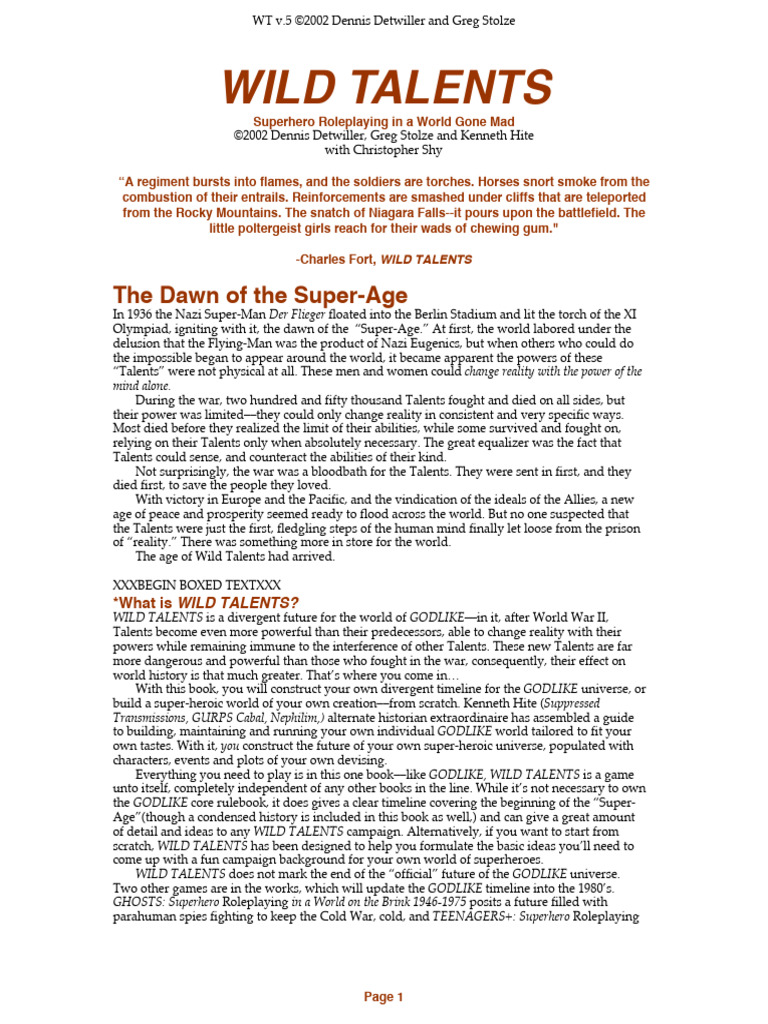 WT v.5 ©2002 Dennis Detwiller and Greg Stolze

WILD TALENTS

Superhero Roleplaying in a World Gone Mad
©2002 Dennis Detwiller, Greg Stolze and Kenneth Hite
with Christopher Shy

"A regiment bursts into flames, and the soldiers are torches. Horses snort smoke from the combustion of their entrails. Reinforcements are smashed under cliffs that are teleported from the Rocky Mountains. The snatch of Niagara Falls--it pours upon the battlefield. The little poltergeist girls reach for their wads of chewing gum."

-Charles Fort, WILD TALENTS

The Dawn of the Super-Age

In 1936 the Nazi Super-Man Der Flieger floated into the Berlin Stadium and lit the torch of the XI Olympiad, igniting with it, the dawn of the "Super-Age." At first, the world labored under the delusion that the Flying-Man was the product of Nazi Eugenics, but when others who could do the impossible began to appear around the world, it became apparent the powers of these "Talents" were not physical at all. These men and women could change reality with the power of the mind alone.

During the war, two hundred and fifty thousand Talents fought and died on all sides, but their power was limited—they could only change reality in consistent and very specific ways. Most died before they realized the limit of their abilities, while some survived and fought on, relying on their Talents only when absolutely necessary. The great equalizer was the fact that Talents could sense, and counteract the abilities of their kind.

Not surprisingly, the war was a bloodbath for the Talents. They were sent in first, and they died first, to save the people they loved.

With victory in Europe and the Pacific, and the vindication of the ideals of the Allies, a new age of peace and prosperity seemed ready to flood across the world. But no one suspected that the Talents were just the first, fledgling steps of the human mind finally let loose from the prison of "reality." There was something more in store for the world.

The age of Wild Talents had arrived.

XXXBEGIN BOXED TEXTXXX

*What is WILD TALENTS?

WILD TALENTS is a divergent future for the world of GODLIKE—in it, after World War II, Talents become even more powerful than their predecessors, able to change reality with their powers while remaining immune to the interference of other Talents. These new Talents are far more dangerous and powerful than those who fought in the war, consequently, their effect on world history is that much greater. That's where you come in…

With this book, you will construct your own divergent timeline for the GODLIKE universe, or build a super-heroic world of your own creation—from scratch. Kenneth Hite (Suppressed Transmissions, GURPS Cabal, Nephilim,) alternate historian extraordinaire has assembled a guide to building, maintaining and running your own individual GODLIKE world tailored to fit your own tastes. With it, you construct the future of your own super-heroic universe, populated with characters, events and plots of your own devising.

Everything you need to play is in this one book—like GODLIKE, WILD TALENTS is a game unto itself, completely independent of any other books in the line. While it's not necessary to own the GODLIKE core rulebook, it does gives a clear timeline covering the beginning of the "Super-Age"(though a condensed history is included in this book as well,) and can give a great amount of detail and ideas to any WILD TALENTS campaign. Alternatively, if you want to start from scratch, WILD TALENTS has been designed to help you formulate the basic ideas you'll need to come up with a fun campaign background for your own world of superheroes.

WILD TALENTS does not mark the end of the "official" future of the GODLIKE universe. Two other games are in the works, which will update the GODLIKE timeline into the 1980's. GHOSTS: Superhero Roleplaying in a World on the Brink 1946-1975 posits a future filled with parahuman spies fighting to keep the Cold War, cold, and TEENAGERS+: Superhero Roleplaying

Page 1